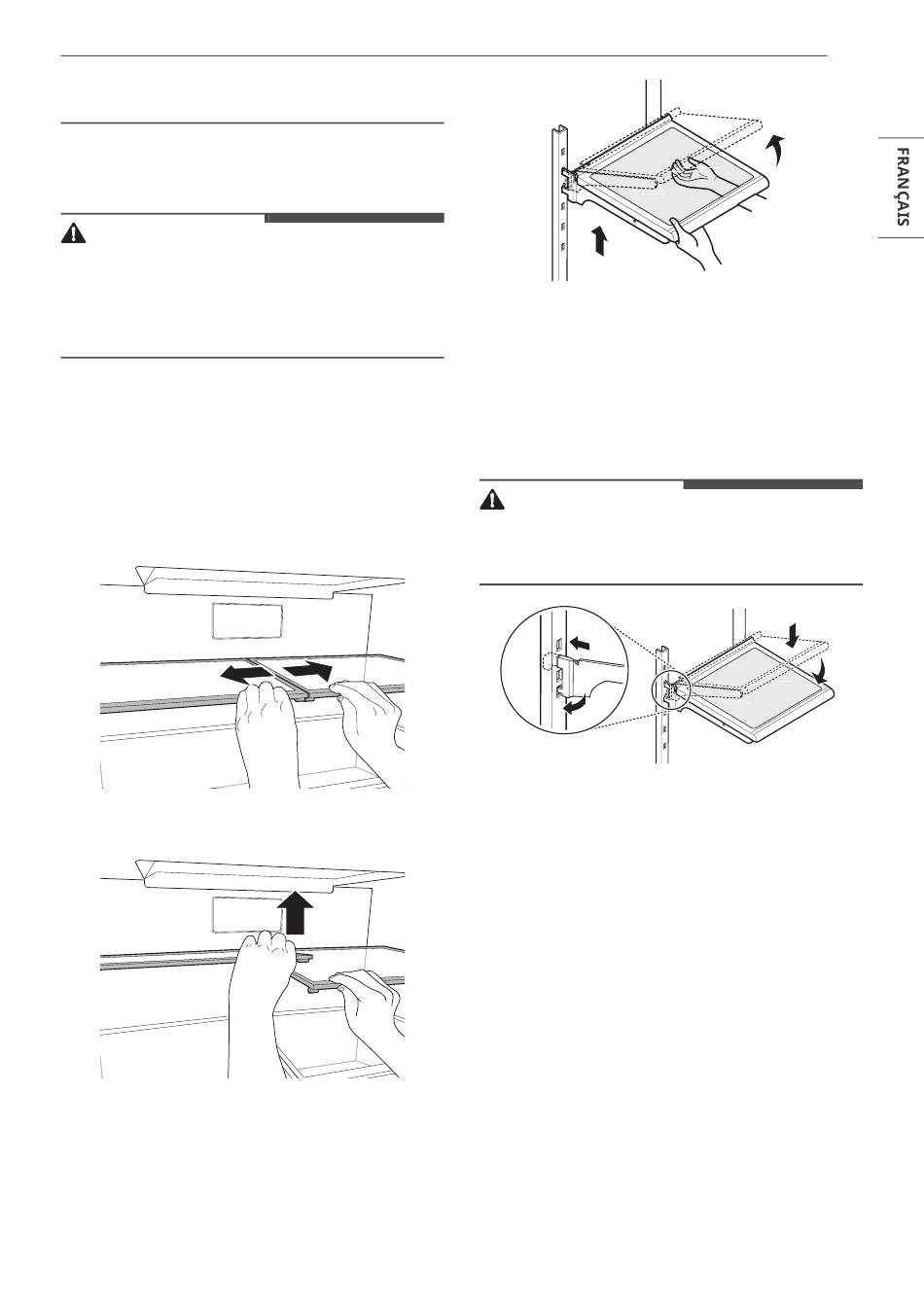 FRANÇAIS